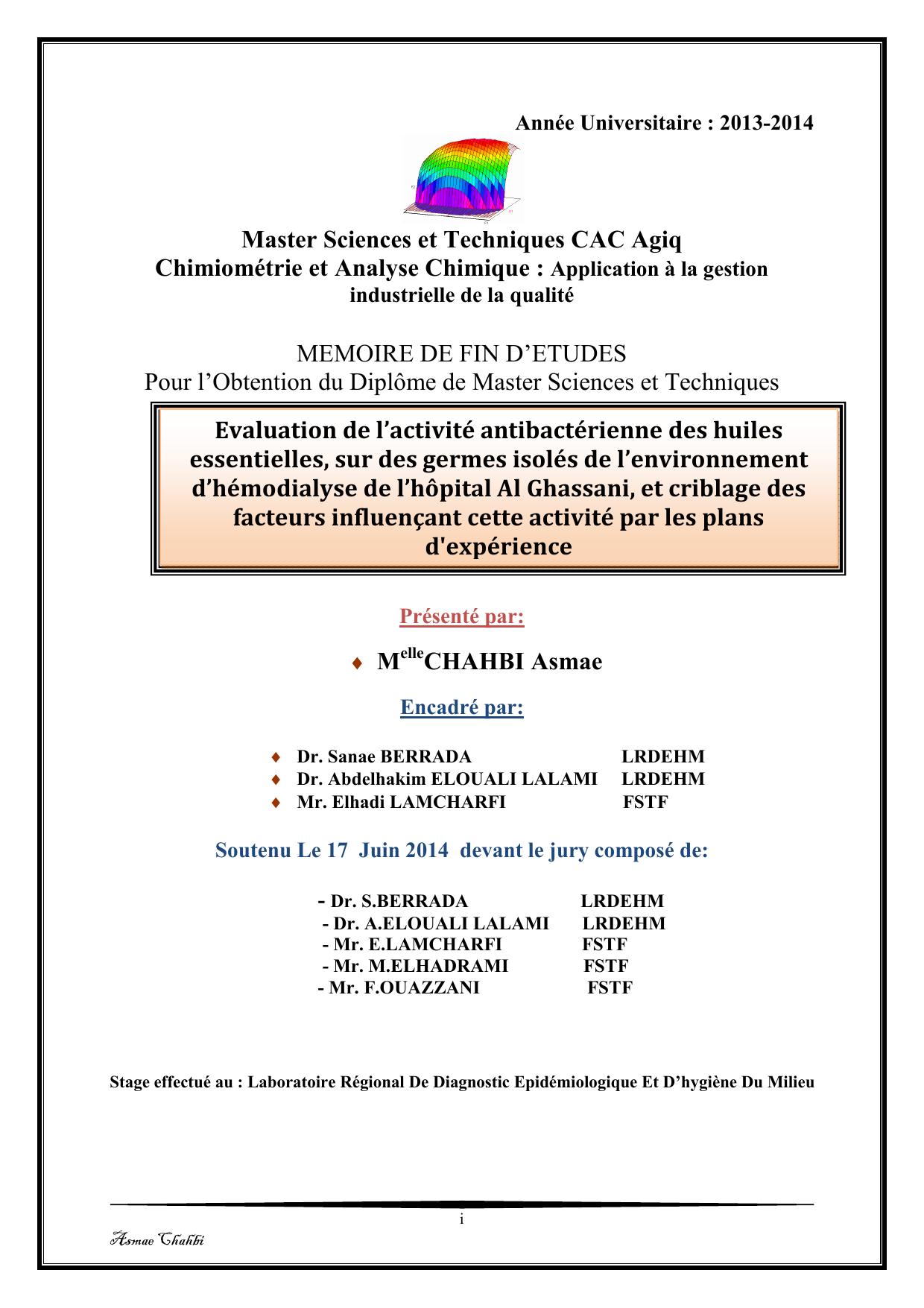 Année Universitaire : 2013-2014

Master Sciences et Techniques CAC Agiq
Chimiométrie et Analyse Chimique : Application à la gestion industrielle de la qualité

MEMOIRE DE FIN D'ETUDES
Pour l'Obtention du Diplôme de Master Sciences et Techniques

Evaluation de l'activité antibactérienne des huiles essentielles, sur des germes isolés de l'environnement d'hémodialyse de l'hôpital Al Ghassani, et criblage des facteurs influençant cette activité par les plans d'expérience

Présenté par:

♦ M$^{elle}$CHAHBI Asmae

Encadré par:

♦ Dr. Sanae BERRADA LRDEHM
♦ Dr. Abdelhakim ELOUALI LALAMI LRDEHM
♦ Mr. Elhadi LAMCHARFI FSTF

Soutenu Le 17 Juin 2014 devant le jury composé de:

- Dr. S.BERRADA LRDEHM
- Dr. A.ELOUALI LALAMI LRDEHM
- Mr. E.LAMCHARFI FSTF
- Mr. M.ELHADRAMI FSTF
- Mr. F.OUAZZANI FSTF

Stage effectué au : Laboratoire Régional De Diagnostic Epidémiologique Et D'hygiène Du Milieu

i

Asmae Chahbi